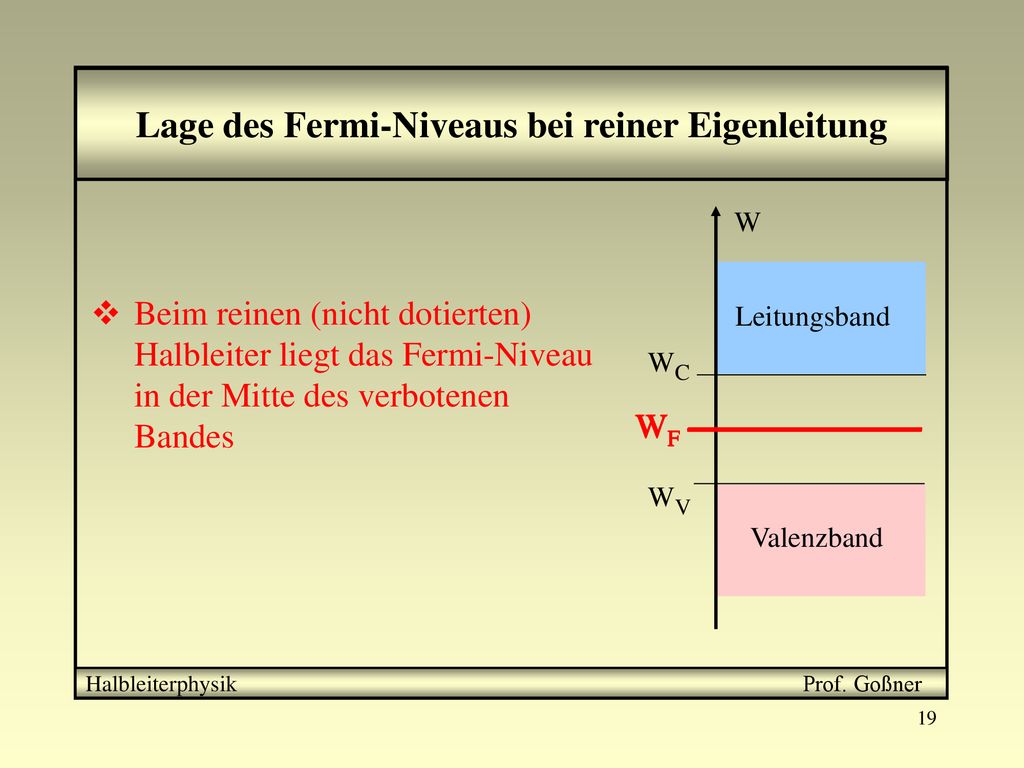 Lage des Fermi-Niveaus bei reiner Eigenleitung

❖ Beim reinen (nicht dotierten) Halbleiter liegt das Fermi-Niveau in der Mitte des verbotenen Bandes

W

Leitungsband

$W_C$

$W_F$

$W_V$

Valenzband

Halbleiterphysik

Prof. Goßner

19